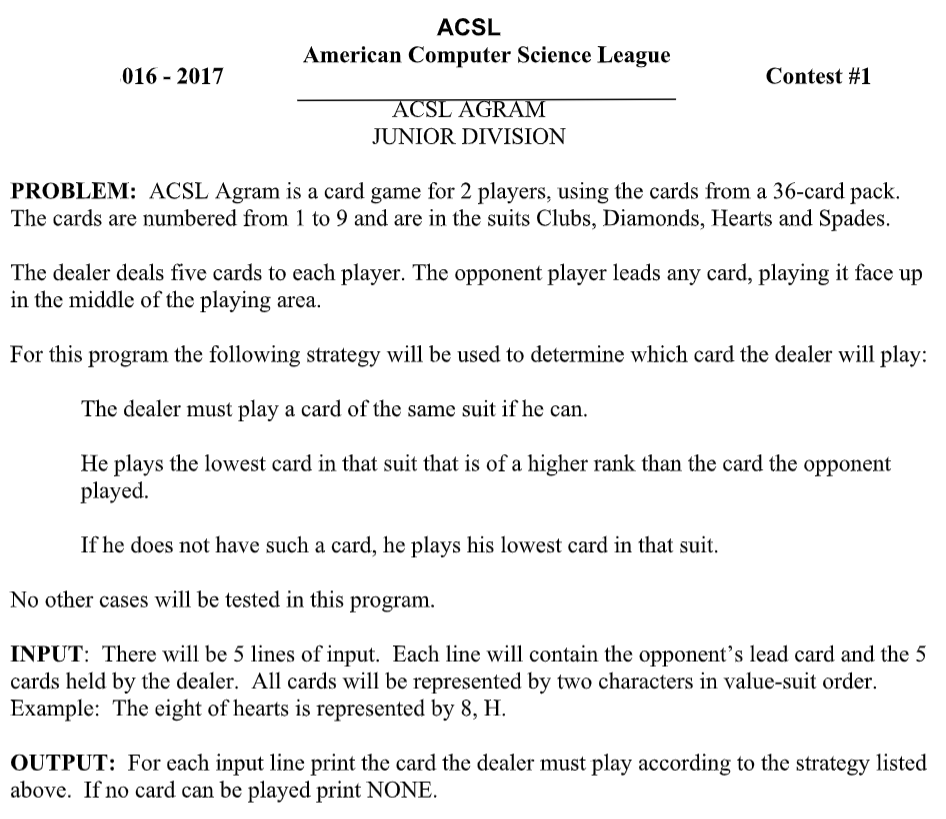 ACSL
American Computer Science League
016 - 2017 Contest #1

ACSL AGRAM
JUNIOR DIVISION

PROBLEM: ACSL Agram is a card game for 2 players, using the cards from a 36-card pack. The cards are numbered from 1 to 9 and are in the suits Clubs, Diamonds, Hearts and Spades.

The dealer deals five cards to each player. The opponent player leads any card, playing it face up in the middle of the playing area.

For this program the following strategy will be used to determine which card the dealer will play:

The dealer must play a card of the same suit if he can.

He plays the lowest card in that suit that is of a higher rank than the card the opponent played.

If he does not have such a card, he plays his lowest card in that suit.

No other cases will be tested in this program.

INPUT: There will be 5 lines of input. Each line will contain the opponent's lead card and the 5 cards held by the dealer. All cards will be represented by two characters in value-suit order. Example: The eight of hearts is represented by 8, H.

OUTPUT: For each input line print the card the dealer must play according to the strategy listed above. If no card can be played print NONE.